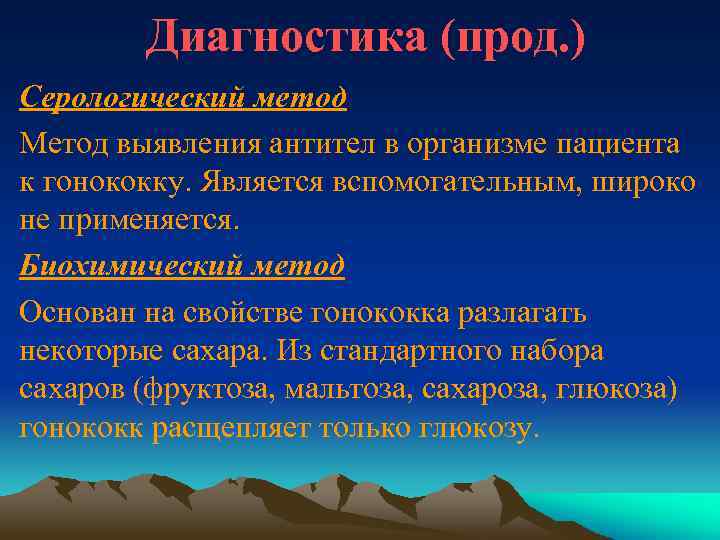 Диагностика (прод.)

Серологический метод

Метод выявления антител в организме пациента к гонококку. Является вспомогательным, широко не применяется.

Биохимический метод

Основан на свойстве гонококка разлагать некоторые сахара. Из стандартного набора сахаров (фруктоза, мальтоза, сахароза, глюкоза) гонококк расщепляет только глюкозу.